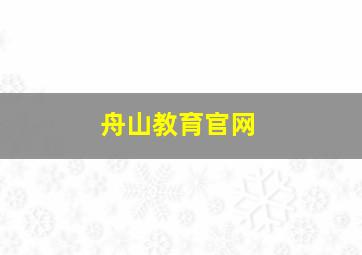 舟山教育官网